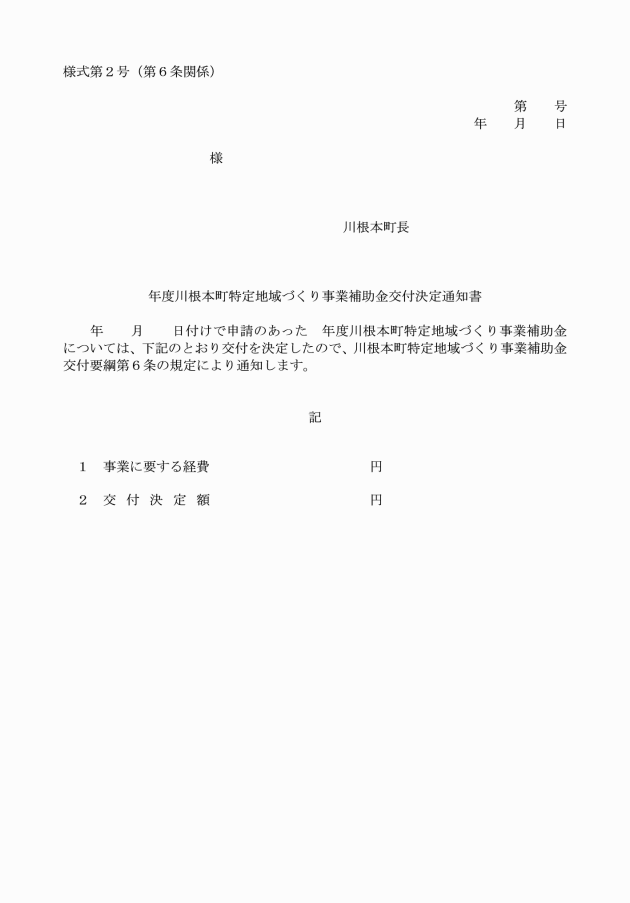 様式第２号（第６条関係）

第　　号
年　　月　　日

様

川根本町長

年度川根本町特定地域づくり事業補助金交付決定通知書

年　　月　　日付けで申請のあった　年度川根本町特定地域づくり事業補助金については、下記のとおり交付を決定したので、川根本町特定地域づくり事業補助金交付要綱第６条の規定により通知します。

記

１　事業に要する経費　　　　　　　円

２　交 付 決 定 額　　　　　　　円